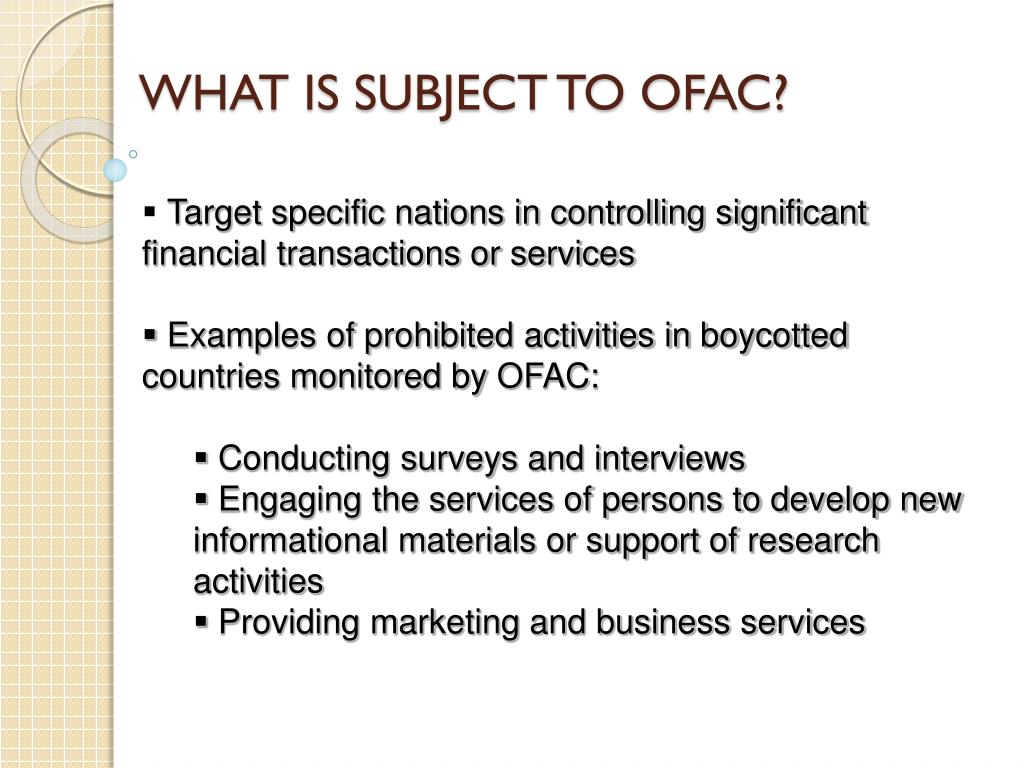 WHAT IS SUBJECT TO OFAC?

▪ Target specific nations in controlling significant financial transactions or services

▪ Examples of prohibited activities in boycotted countries monitored by OFAC:

▪ Conducting surveys and interviews
▪ Engaging the services of persons to develop new informational materials or support of research activities
▪ Providing marketing and business services